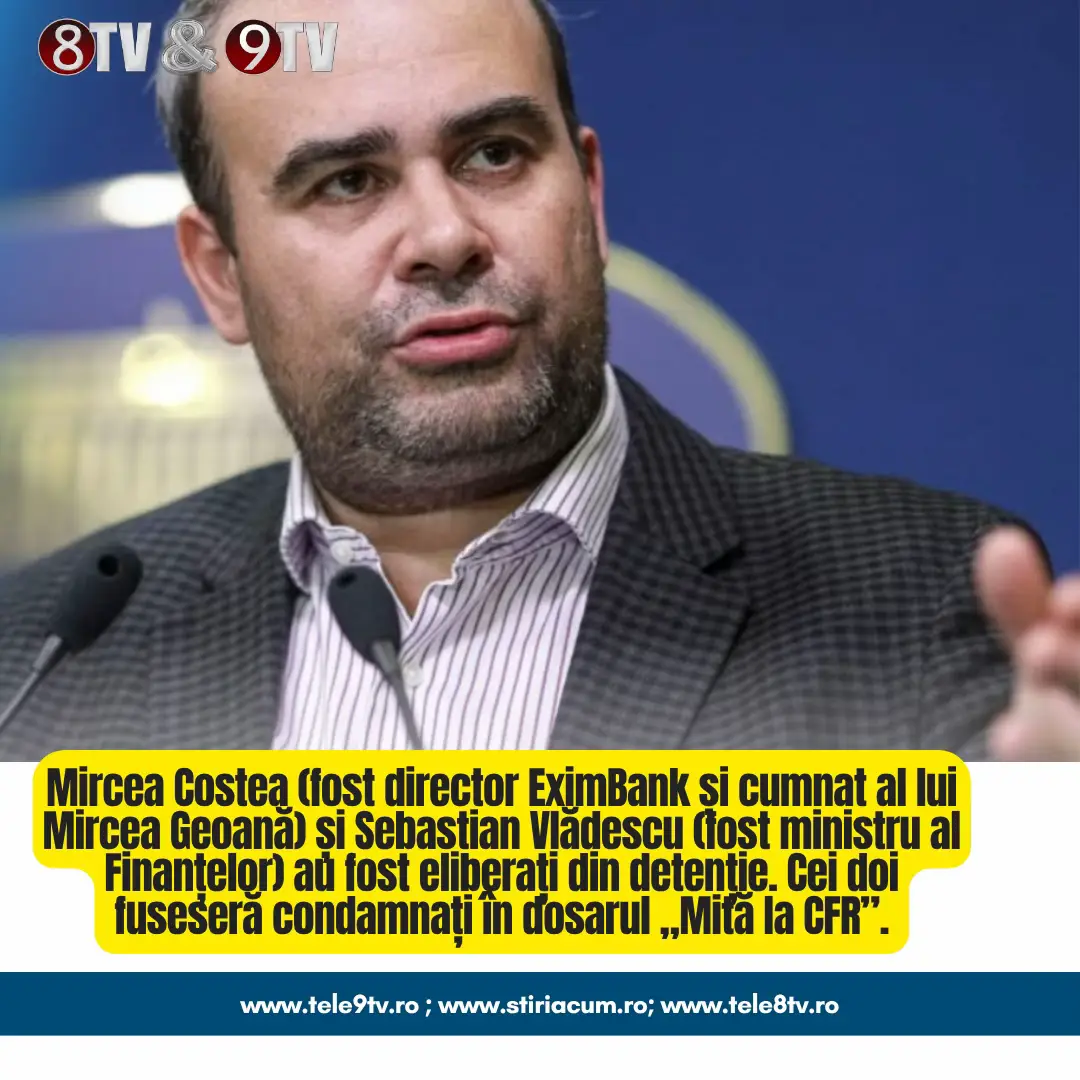 8TV & 9TV

Mircea Costea (fost director EximBank și cumnat al lui Mircea Geoană) și Sebastian Vlădescu (fost ministru al Finanțelor) au fost eliberați din detenție. Cei doi fuseseră condamnați în dosarul „Mită la CFR”.

www.tele9tv.ro ; www.stiriacum.ro; www.tele8tv.ro